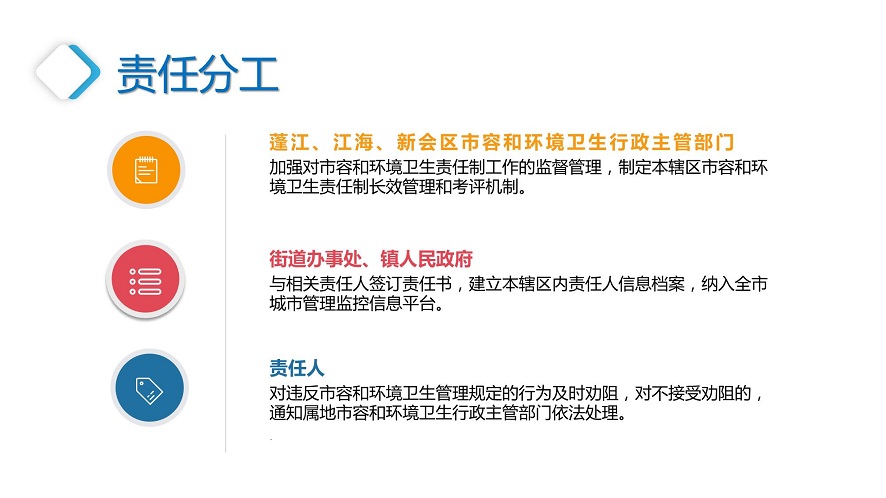 责任分工

蓬江、江海、新会区市容和环境卫生行政主管部门
加强对市容和环境卫生责任制工作的监督管理，制定本辖区市容和环境卫生责任制长效管理和考评机制。

街道办事处、镇人民政府
与相关责任人签订责任书，建立本辖区内责任人信息档案，纳入全市城市管理监控信息平台。

责任人
对违反市容和环境卫生管理规定的行为及时劝阻，对不接受劝阻的，通知属地市容和环境卫生行政主管部门依法处理。